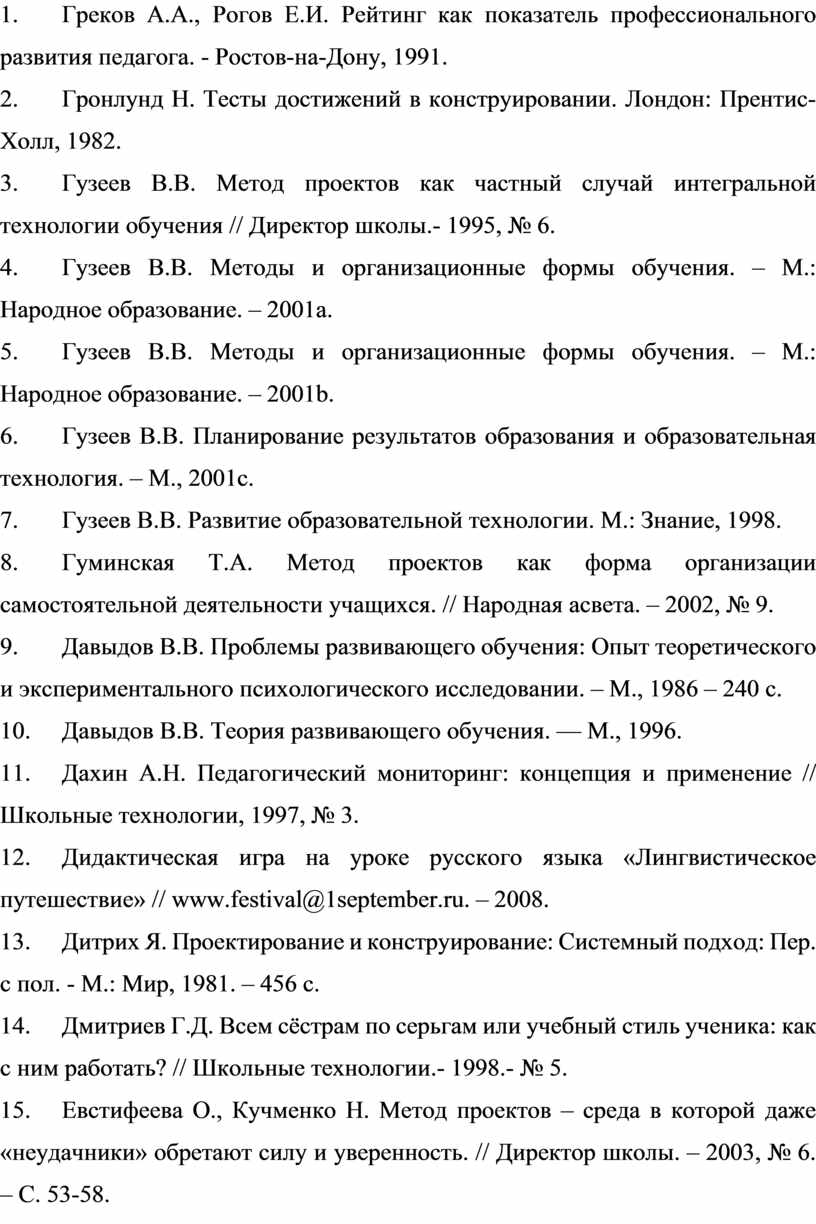 1. Греков А.А., Рогов Е.И. Рейтинг как показатель профессионального развития педагога. - Ростов-на-Дону, 1991.

2. Гронлунд Н. Тесты достижений в конструировании. Лондон: Прентис-Холл, 1982.

3. Гузеев В.В. Метод проектов как частный случай интегральной технологии обучения // Директор школы.- 1995, № 6.

4. Гузеев В.В. Методы и организационные формы обучения. – М.: Народное образование. – 2001a.

5. Гузеев В.В. Методы и организационные формы обучения. – М.: Народное образование. – 2001b.

6. Гузеев В.В. Планирование результатов образования и образовательная технология. – М., 2001c.

7. Гузеев В.В. Развитие образовательной технологии. М.: Знание, 1998.

8. Гуминская Т.А. Метод проектов как форма организации самостоятельной деятельности учащихся. // Народная асвета. – 2002, № 9.

9. Давыдов В.В. Проблемы развивающего обучения: Опыт теоретического и экспериментального психологического исследовании. – М., 1986 – 240 с.

10. Давыдов В.В. Теория развивающего обучения. — М., 1996.

11. Дахин А.Н. Педагогический мониторинг: концепция и применение // Школьные технологии, 1997, № 3.

12. Дидактическая игра на уроке русского языка «Лингвистическое путешествие» // www.festival@1september.ru. – 2008.

13. Дитрих Я. Проектирование и конструирование: Системный подход: Пер. с пол. - М.: Мир, 1981. – 456 с.

14. Дмитриев Г.Д. Всем сёстрам по серьгам или учебный стиль ученика: как с ним работать? // Школьные технологии.- 1998.- № 5.

15. Евстифеева О., Кучменко Н. Метод проектов – среда в которой даже «неудачники» обретают силу и уверенность. // Директор школы. – 2003, № 6. – С. 53-58.